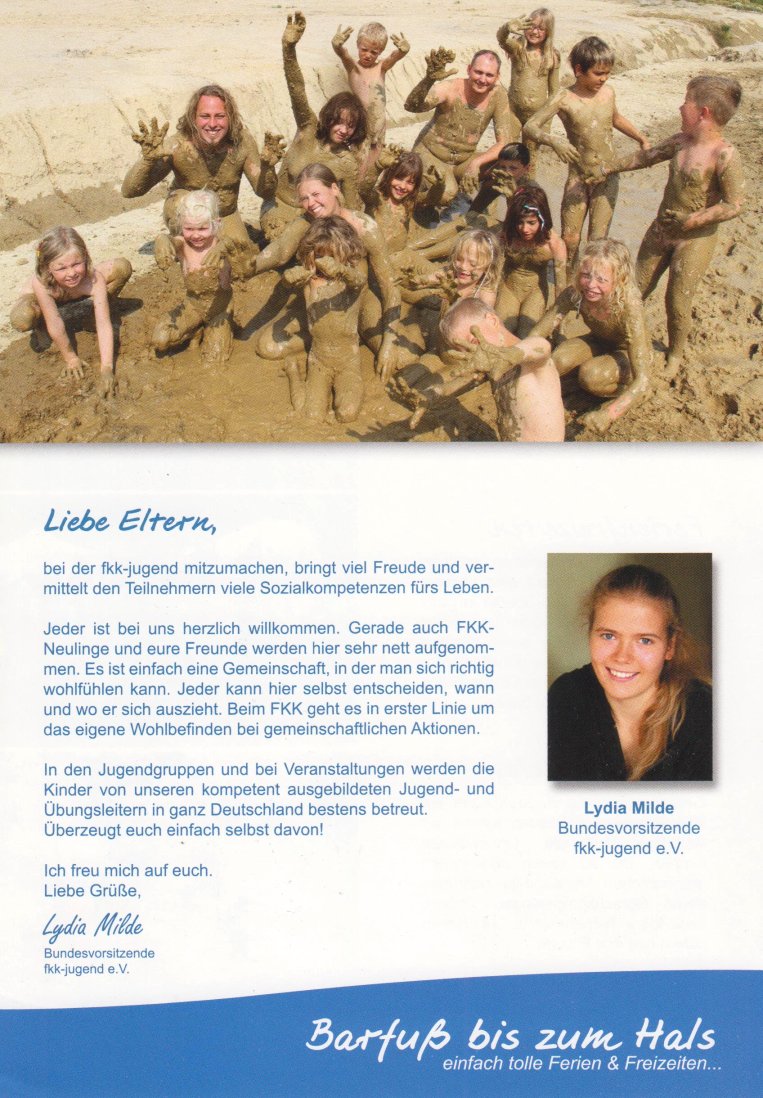 Liebe Eltern,

bei der fkk-jugend mitzumachen, bringt viel Freude und vermittelt den Teilnehmern viele Sozialkompetenzen fürs Leben.

Jeder ist bei uns herzlich willkommen. Gerade auch FKK-Neulinge und eure Freunde werden hier sehr nett aufgenommen. Es ist einfach eine Gemeinschaft, in der man sich richtig wohlfühlen kann. Jeder kann hier selbst entscheiden, wann und wo er sich auszieht. Beim FKK geht es in erster Linie um das eigene Wohlbefinden bei gemeinschaftlichen Aktionen.

In den Jugendgruppen und bei Veranstaltungen werden die Kinder von unseren kompetent ausgebildeten Jugend- und Übungsleitern in ganz Deutschland bestens betreut. Überzeugt euch einfach selbst davon!

Ich freu mich auf euch.
Liebe Grüße,

Lydia Milde
Bundesvorsitzende
fkk-jugend e.V.

Lydia Milde
Bundesvorsitzende
fkk-jugend e.V.

Barfuß bis zum Hals
einfach tolle Ferien & Freizeiten...